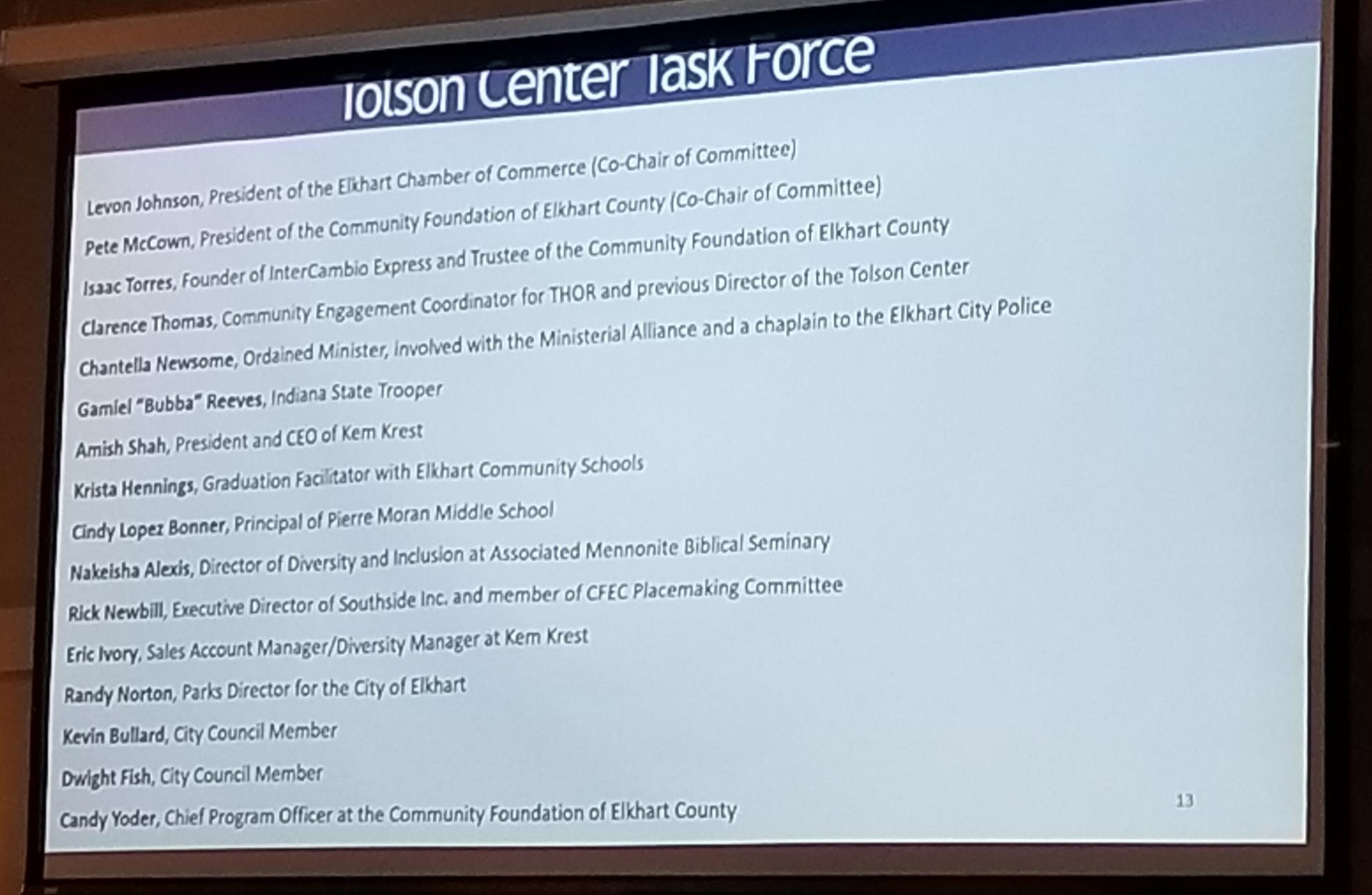 Tolson Center Task Force

Levon Johnson, President of the Elkhart Chamber of Commerce (Co-Chair of Committee)

Pete McCown, President of the Community Foundation of Elkhart County (Co-Chair of Committee)

Isaac Torres, Founder of InterCambio Express and Trustee of the Community Foundation of Elkhart County

Clarence Thomas, Community Engagement Coordinator for THOR and previous Director of the Tolson Center

Chantella Newsome, Ordained Minister, involved with the Ministerial Alliance and a chaplain to the Elkhart City Police

Gamiel "Bubba" Reeves, Indiana State Trooper

Amish Shah, President and CEO of Kem Krest

Krista Hennings, Graduation Facilitator with Elkhart Community Schools

Cindy Lopez Bonner, Principal of Pierre Moran Middle School

Nakeisha Alexis, Director of Diversity and Inclusion at Associated Mennonite Biblical Seminary

Rick Newbill, Executive Director of Southside Inc. and member of CFEC Placemaking Committee

Eric Ivory, Sales Account Manager/Diversity Manager at Kem Krest

Randy Norton, Parks Director for the City of Elkhart

Kevin Bullard, City Council Member

Dwight Fish, City Council Member

Candy Yoder, Chief Program Officer at the Community Foundation of Elkhart County

13